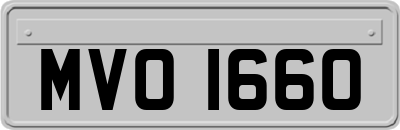 MVO 1660